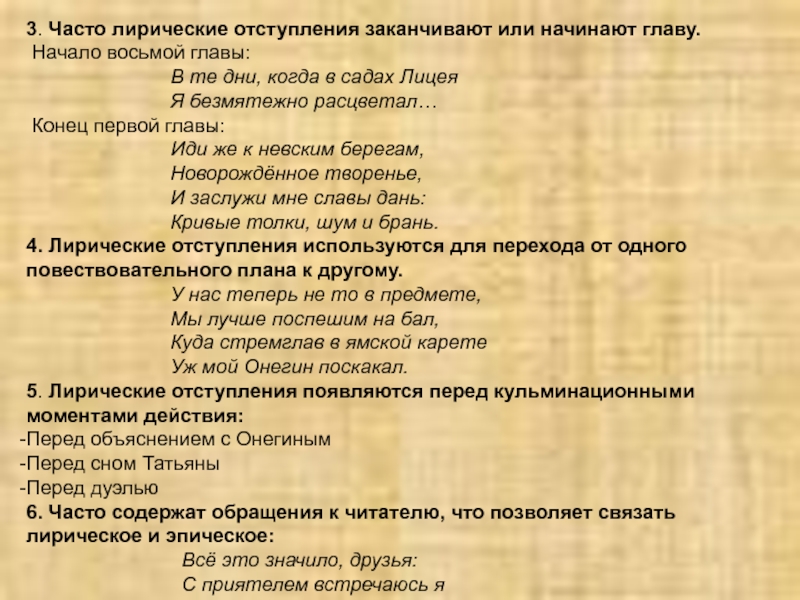 3. Часто лирические отступления заканчивают или начинают главу.
Начало восьмой главы:
В те дни, когда в садах Лицея
Я безмятежно расцветал…
Конец первой главы:
Иди же к невским берегам,
Новорождённое творенье,
И заслужи мне славы дань:
Кривые толки, шум и брань.
4. Лирические отступления используются для перехода от одного повествовательного плана к другому.
У нас теперь не то в предмете,
Мы лучше поспешим на бал,
Куда стремглав в ямской карете
Уж мой Онегин поскакал.
5. Лирические отступления появляются перед кульминационными моментами действия:
-Перед объяснением с Онегиным
-Перед сном Татьяны
-Перед дуэлью
6. Часто содержат обращения к читателю, что позволяет связать лирическое и эпическое:
Всё это значило, друзья:
С приятелем встречаюсь я